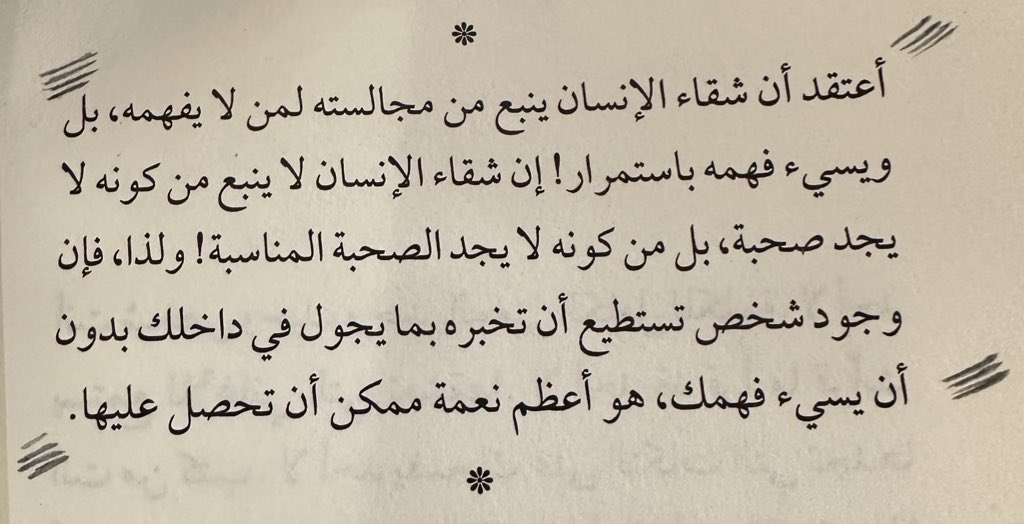 *

أعتقد أن شقاء الإنسان ينبع من مجالسته لمن لا يفهمه، بل ويسيء فهمه باستمرار! إن شقاء الإنسان لا ينبع من كونه لا يجد صحبة، بل من كونه لا يجد الصحبة المناسبة! ولذا، فإن وجود شخص تستطيع أن تخبره بما يجول في داخلك بدون أن يسيء فهمك، هو أعظم نعمة ممكن أن تحصل عليها.

*